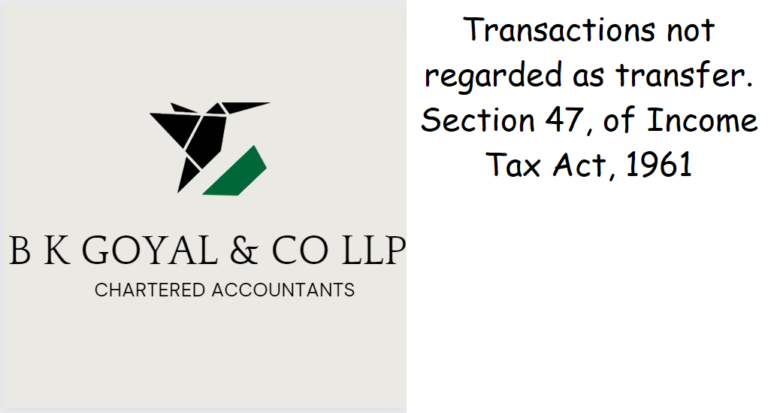 B K GOYAL & CO LLP
CHARTERED ACCOUNTANTS

Transactions not regarded as transfer. Section 47, of Income Tax Act, 1961